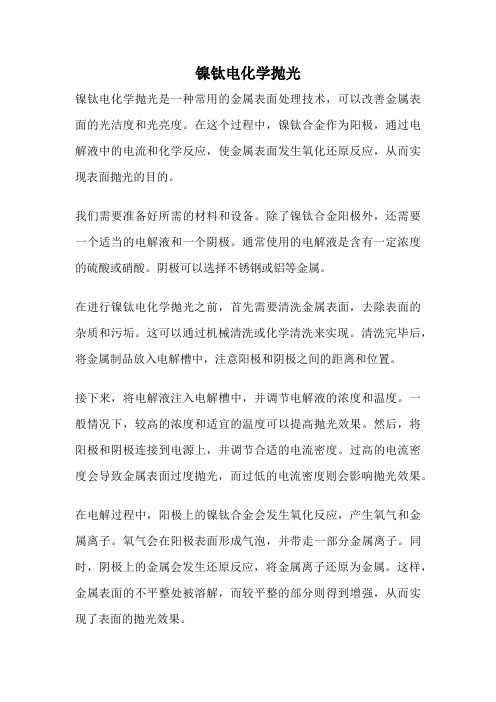 镍钛电化学抛光

镍钛电化学抛光是一种常用的金属表面处理技术，可以改善金属表面的光洁度和光亮度。在这个过程中，镍钛合金作为阳极，通过电解液中的电流和化学反应，使金属表面发生氧化还原反应，从而实现表面抛光的目的。

我们需要准备好所需的材料和设备。除了镍钛合金阳极外，还需要一个适当的电解液和一个阴极。通常使用的电解液是含有一定浓度的硫酸或硝酸。阴极可以选择不锈钢或铝等金属。

在进行镍钛电化学抛光之前，首先需要清洗金属表面，去除表面的杂质和污垢。这可以通过机械清洗或化学清洗来实现。清洗完毕后，将金属制品放入电解槽中，注意阳极和阴极之间的距离和位置。

接下来，将电解液注入电解槽中，并调节电解液的浓度和温度。一般情况下，较高的浓度和适宜的温度可以提高抛光效果。然后，将阳极和阴极连接到电源上，并调节合适的电流密度。过高的电流密度会导致金属表面过度抛光，而过低的电流密度则会影响抛光效果。

在电解过程中，阳极上的镍钛合金会发生氧化反应，产生氧气和金属离子。氧气会在阳极表面形成气泡，并带走一部分金属离子。同时，阴极上的金属会发生还原反应，将金属离子还原为金属。这样，金属表面的不平整处被溶解，而较平整的部分则得到增强，从而实现了表面的抛光效果。